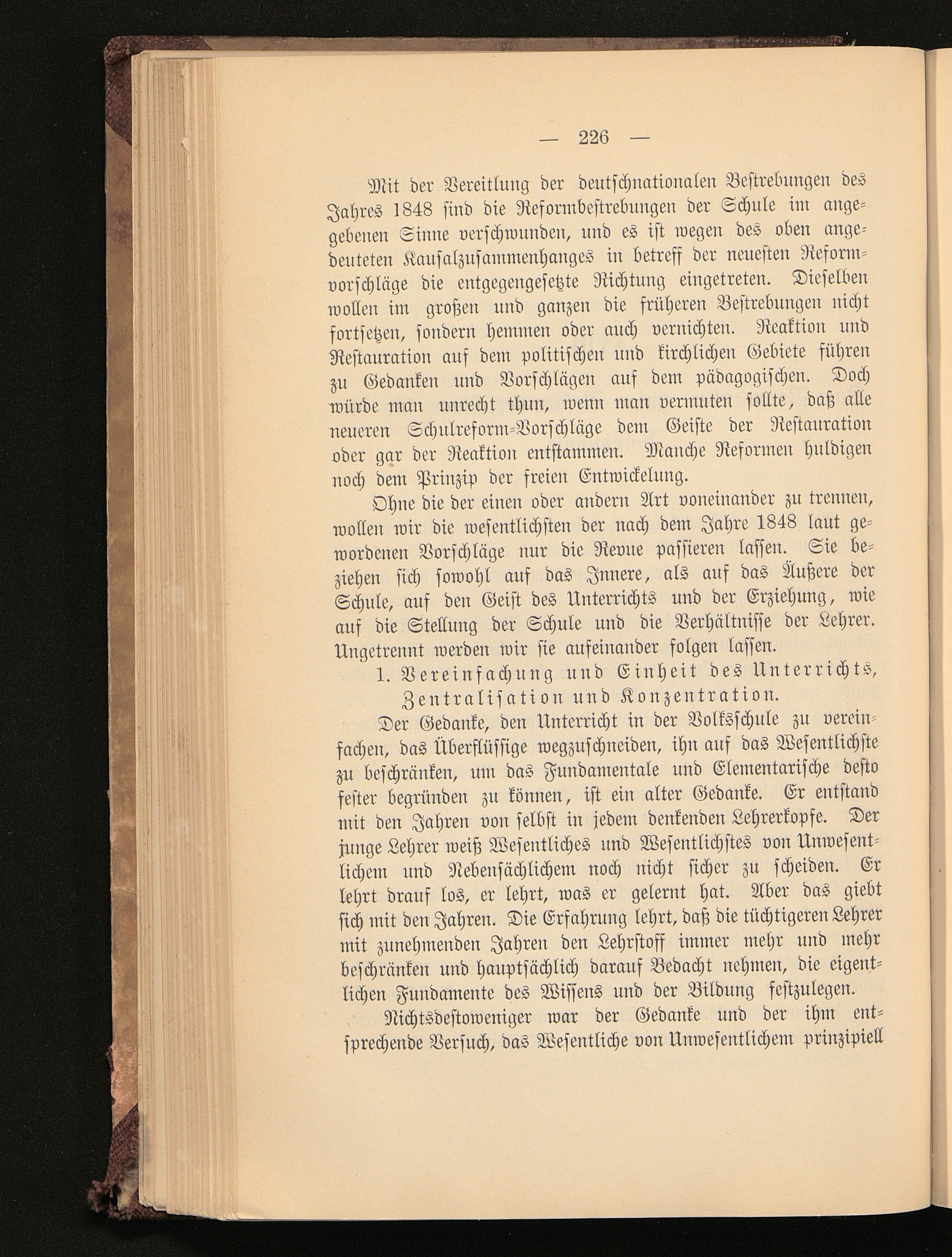 — 226 —

Mit der Vereitlung der deutschnationalen Bestrebungen des Jahres 1848 sind die Reformbestrebungen der Schule im angegebenen Sinne verschwunden, und es ist wegen des oben angedeuteten Kausalzusammenhanges in betreff der neuesten Reformvorschläge die entgegengesetzte Richtung eingetreten. Dieselben wollen im großen und ganzen die früheren Bestrebungen nicht fortsetzen, sondern hemmen oder auch vernichten. Reaktion und Restauration auf dem politischen und kirchlichen Gebiete führen zu Gedanken und Vorschlägen auf dem pädagogischen. Doch würde man unrecht thun, wenn man vermuten sollte, daß alle neueren Schulreform-Vorschläge dem Geiste der Restauration oder gar der Reaktion entstammen. Manche Reformen huldigen noch dem Prinzip der freien Entwickelung.

Ohne die der einen oder andern Art voneinander zu trennen, wollen wir die wesentlichsten der nach dem Jahre 1848 laut gewordenen Vorschläge nur die Revue passieren lassen. Sie beziehen sich sowohl auf das Innere, als auf das Äußere der Schule, auf den Geist des Unterrichts und der Erziehung, wie auf die Stellung der Schule und die Verhältnisse der Lehrer. Ungetrennt werden wir sie aufeinander folgen lassen.

1. Vereinfachung und Einheit des Unterrichts, Zentralisation und Konzentration.

Der Gedanke, den Unterricht in der Volksschule zu vereinfachen, das Überflüssige wegzuschneiden, ihn auf das Wesentlichste zu beschränken, um das Fundamentale und Elementarische desto fester begründen zu können, ist ein alter Gedanke. Er entstand mit den Jahren von selbst in jedem denkenden Lehrerkopfe. Der junge Lehrer weiß Wesentliches und Wesentlichstes von Unwesentlichem und Nebensächlichem noch nicht sicher zu scheiden. Er lehrt drauf los, er lehrt, was er gelernt hat. Aber das giebt sich mit den Jahren. Die Erfahrung lehrt, daß die tüchtigeren Lehrer mit zunehmenden Jahren den Lehrstoff immer mehr und mehr beschränken und hauptsächlich darauf Bedacht nehmen, die eigentlichen Fundamente des Wissens und der Bildung festzulegen.

Nichtsdestoweniger war der Gedanke und der ihm entsprechende Versuch, das Wesentliche von Unwesentlichem prinzipiell